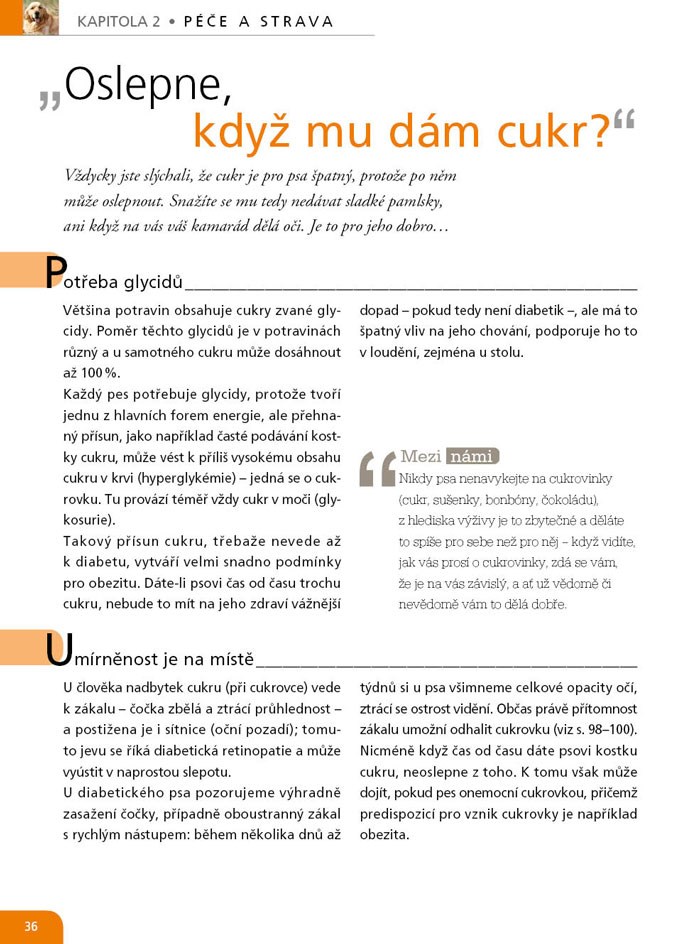 KAPITOLA 2 • PÉČE A STRAVA

„Oslepne, když mu dám cukr?“

Vždycky jste slýchali, že cukr je pro psa špatný, protože po něm může oslepnout. Snažíte se mu tedy nedávat sladké pamlsky, ani když na vás váš kamarád dělá oči. Je to pro jeho dobro…

Potřeba glycidů

Většina potravin obsahuje cukry zvané glycidy. Poměr těchto glycidů je v potravinách různý a u samotného cukru může dosáhnout až 100 %.

Každý pes potřebuje glycidy, protože tvoří jednu z hlavních forem energie, ale přehnaný přísun, jako například časté podávání kostky cukru, může vést k příliš vysokému obsahu cukru v krvi (hyperglykémie) – jedná se o cukrovku. Tu provází téměř vždy cukr v moči (glykosurie).

Takový přísun cukru, třebaže nevede až k diabetu, vytváří velmi snadno podmínky pro obezitu. Dáte-li psovi čas od času trochu cukru, nebude to mít na jeho zdraví vážnější dopad – pokud tedy není diabetik –, ale má to špatný vliv na jeho chování, podporuje ho to v loudění, zejména u stolu.

Mezi námi

Nikdy psa nenavykejte na cukrovinky (cukr, sušenky, bonbóny, čokoládu), z hlediska výživy je to zbytečné a děláte to spíše pro sebe než pro něj – když vidíte, jak vás prosí o cukrovinky, zdá se vám, že je na vás závislý, a ať už vědomě či nevědomě vám to dělá dobře.

Umírněnost je na místě

U člověka nadbytek cukru (při cukrovce) vede k zákalu – čočka zbělá a ztrácí průhlednost – a postižena je i sítnice (oční pozadí); tomuto jevu se říká diabetická retinopatie a může vyústit v naprostou slepotu.

U diabetického psa pozorujeme výhradně zasažení čočky, případně oboustranný zákal s rychlým nástupem: během několika dnů až týdnů si u psa všimneme celkové opacity očí, ztrácí se ostrost vidění. Občas právě přítomnost zákalu umožní odhalit cukrovku (viz s. 98–100). Nicméně když čas od času dáte psovi kostku cukru, neoslepne z toho. K tomu však může dojít, pokud pes onemocní cukrovkou, přičemž predispozicí pro vznik cukrovky je například obezita.

36